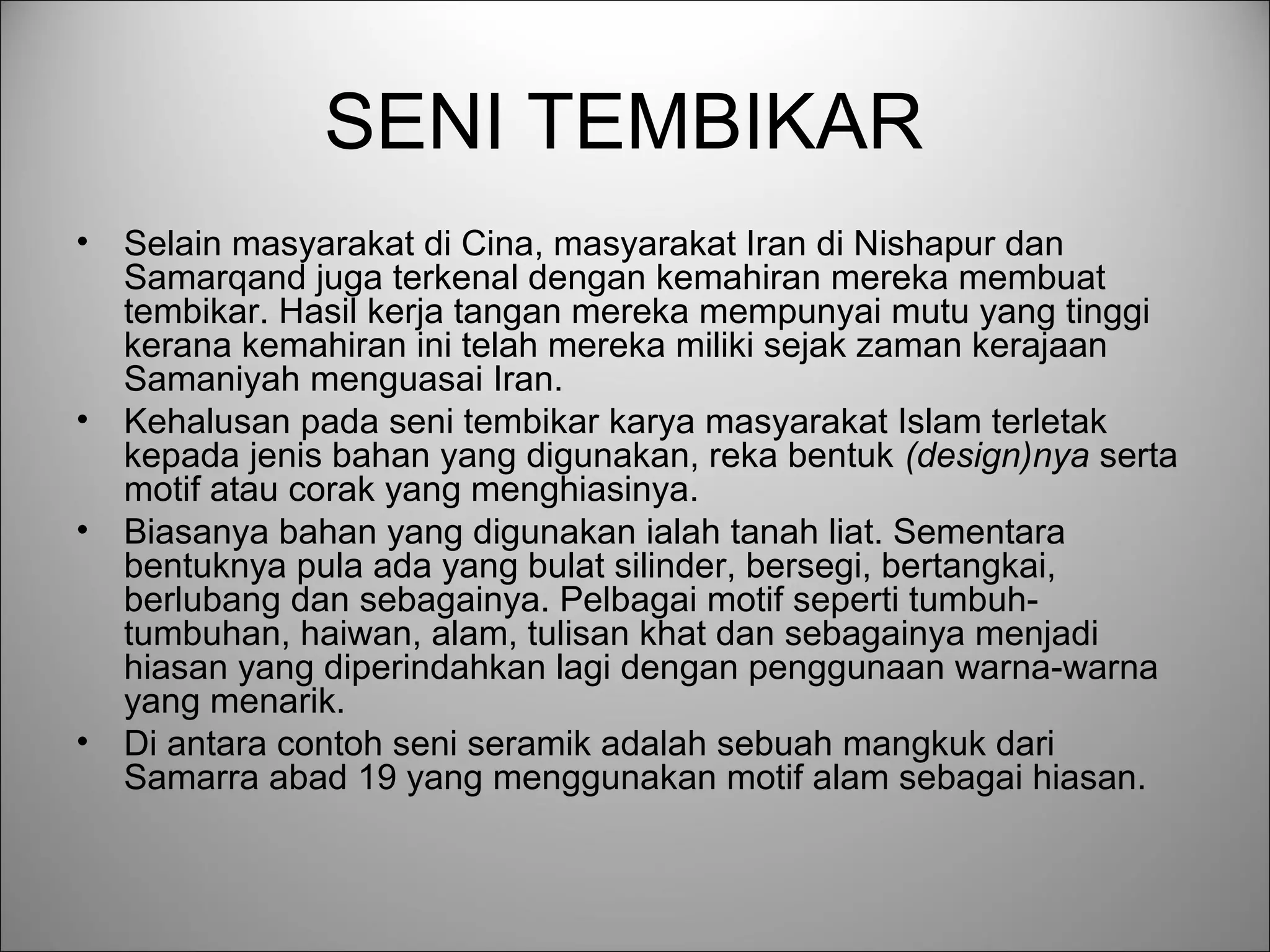 SENI TEMBIKAR

• Selain masyarakat di Cina, masyarakat Iran di Nishapur dan Samarqand juga terkenal dengan kemahiran mereka membuat tembikar. Hasil kerja tangan mereka mempunyai mutu yang tinggi kerana kemahiran ini telah mereka miliki sejak zaman kerajaan Samaniyah menguasai Iran.
• Kehalusan pada seni tembikar karya masyarakat Islam terletak kepada jenis bahan yang digunakan, reka bentuk (design)nya serta motif atau corak yang menghiasinya.
• Biasanya bahan yang digunakan ialah tanah liat. Sementara bentuknya pula ada yang bulat silinder, bersegi, bertangkai, berlubang dan sebagainya. Pelbagai motif seperti tumbuh-tumbuhan, haiwan, alam, tulisan khat dan sebagainya menjadi hiasan yang diperindahkan lagi dengan penggunaan warna-warna yang menarik.
• Di antara contoh seni seramik adalah sebuah mangkuk dari Samarra abad 19 yang menggunakan motif alam sebagai hiasan.